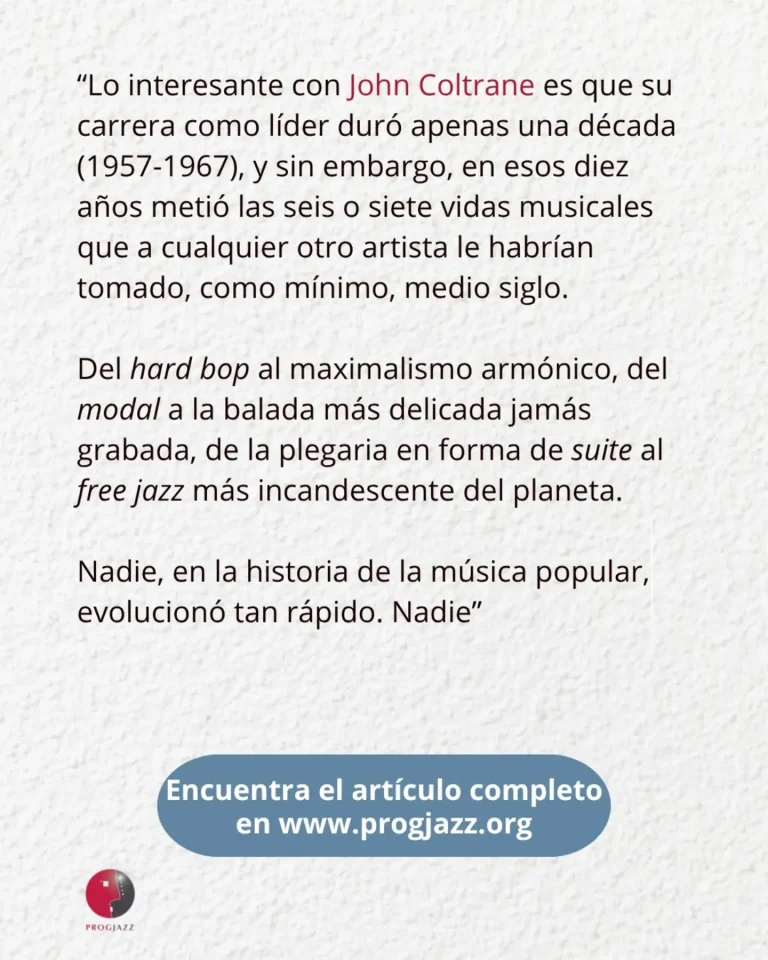 “Lo interesante con John Coltrane es que su carrera como líder duró apenas una década (1957-1967), y sin embargo, en esos diez años metió las seis o siete vidas musicales que a cualquier otro artista le habrían tomado, como mínimo, medio siglo.

Del hard bop al maximalismo armónico, del modal a la balada más delicada jamás grabada, de la plegaria en forma de suite al free jazz más incandescente del planeta.

Nadie, en la historia de la música popular, evolucionó tan rápido. Nadie”

Encuentra el artículo completo en www.progjazz.org

PROGJAZZ